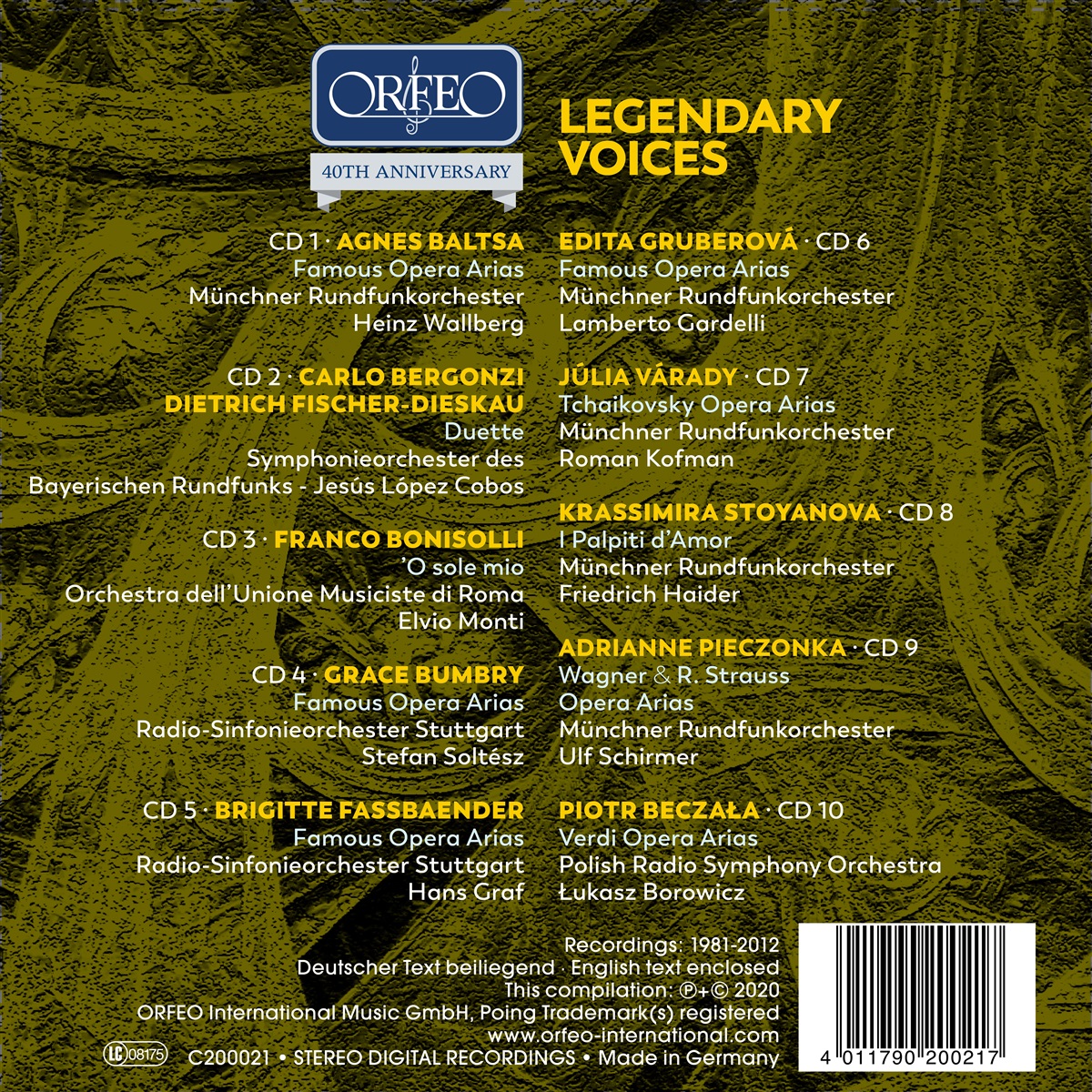 ORFEO
40TH ANNIVERSARY

LEGENDARY VOICES

CD 1 · AGNES BALTSA
Famous Opera Arias
Münchner Rundfunkorchester
Heinz Wallberg

CD 2 · CARLO BERGONZI
DIETRICH FISCHER-DIESKAU
Duette
Symphonieorchester des
Bayerischen Rundfunks - Jesús López Cobos

CD 3 · FRANCO BONISOLLI
'O sole mio
Orchestra dell'Unione Musiciste di Roma
Elvio Monti

CD 4 · GRACE BUMBRY
Famous Opera Arias
Radio-Sinfonieorchester Stuttgart
Stefan Soltész

CD 5 · BRIGITTE FASSBAENDER
Famous Opera Arias
Radio-Sinfonieorchester Stuttgart
Hans Graf

EDITA GRUBEROVÁ · CD 6
Famous Opera Arias
Münchner Rundfunkorchester
Lamberto Gardelli

JÚLIA VÁRADY · CD 7
Tchaikovsky Opera Arias
Münchner Rundfunkorchester
Roman Kofman

KRASSIMIRA STOYANOVA · CD 8
I Palpiti d'Amor
Münchner Rundfunkorchester
Friedrich Haider

ADRIANNE PIECZONKA · CD 9
Wagner & R. Strauss
Opera Arias
Münchner Rundfunkorchester
Ulf Schirmer

PIOTR BECZAŁA · CD 10
Verdi Opera Arias
Polish Radio Symphony Orchestra
Łukasz Borowicz

Recordings: 1981-2012
Deutscher Text beiliegend · English text enclosed
This compilation: ℗+© 2020
ORFEO International Music GmbH, Poing Trademark(s) registered
www.orfeo-international.com
LC 08175 C200021 • STEREO DIGITAL RECORDINGS • Made in Germany

4 011790 200217